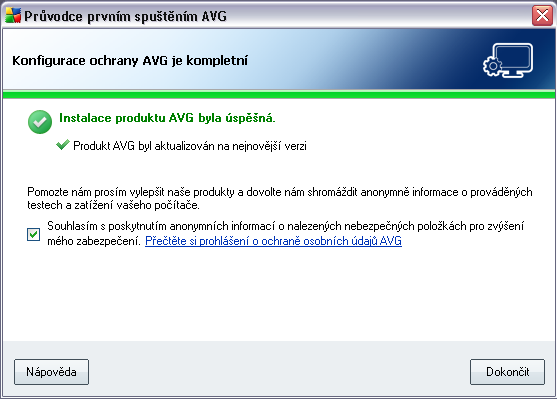 Průvodce prvním spuštěním AVG

Konfigurace ochrany AVG je kompletní

Instalace produktu AVG byla úspěšná.

Produkt AVG byl aktualizován na nejnovější verzi

Pomozte nám prosím vylepšit naše produkty a dovolte nám shromáždit anonymně informace o prováděných testech a zatížení vašeho počítače.

Souhlasím s poskytnutím anonymních informací o nalezených nebezpečných položkách pro zvýšení mého zabezpečení. Přečtěte si prohlášení o ochraně osobních údajů AVG

Nápověda

Dokončit